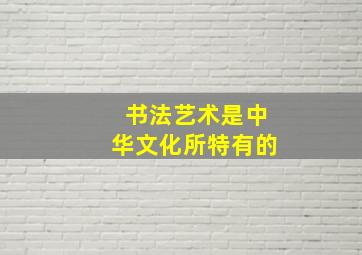 书法艺术是中华文化所特有的